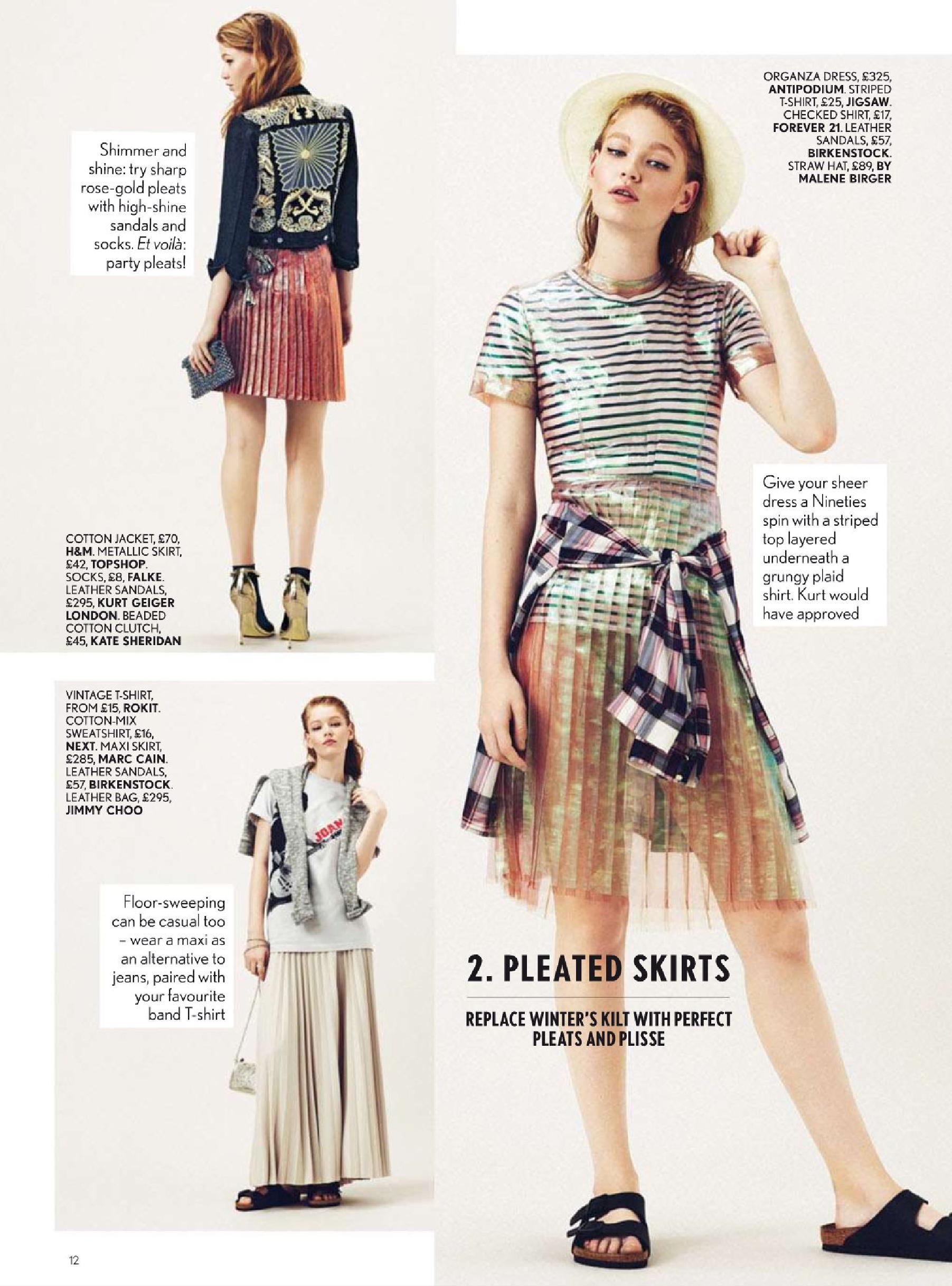 Shimmer and shine: try sharp rose-gold pleats with high-shine sandals and socks. Et voilà: party pleats!

COTTON JACKET, £70, H&M. METALLIC SKIRT, £42, TOPSHOP. SOCKS, £8, FALKE. LEATHER SANDALS, £295, KURT GEIGER LONDON. BEADED COTTON CLUTCH, £45, KATE SHERIDAN

VINTAGE T-SHIRT, FROM £15, ROKIT. COTTON-MIX SWEATSHIRT, £16, NEXT. MAXI SKIRT, £285, MARC CAIN. LEATHER SANDALS, £57, BIRKENSTOCK. LEATHER BAG, £295, JIMMY CHOO

Floor-sweeping can be casual too – wear a maxi as an alternative to jeans, paired with your favourite band T-shirt

ORGANZA DRESS, £325, ANTIPODIUM. STRIPED T-SHIRT, £25, JIGSAW. CHECKED SHIRT, £17, FOREVER 21. LEATHER SANDALS, £57, BIRKENSTOCK. STRAW HAT, £89, BY MALENE BIRGER

Give your sheer dress a Nineties spin with a striped top layered underneath a grungy plaid shirt. Kurt would have approved

2. PLEATED SKIRTS

REPLACE WINTER'S KILT WITH PERFECT PLEATS AND PLISSE

12